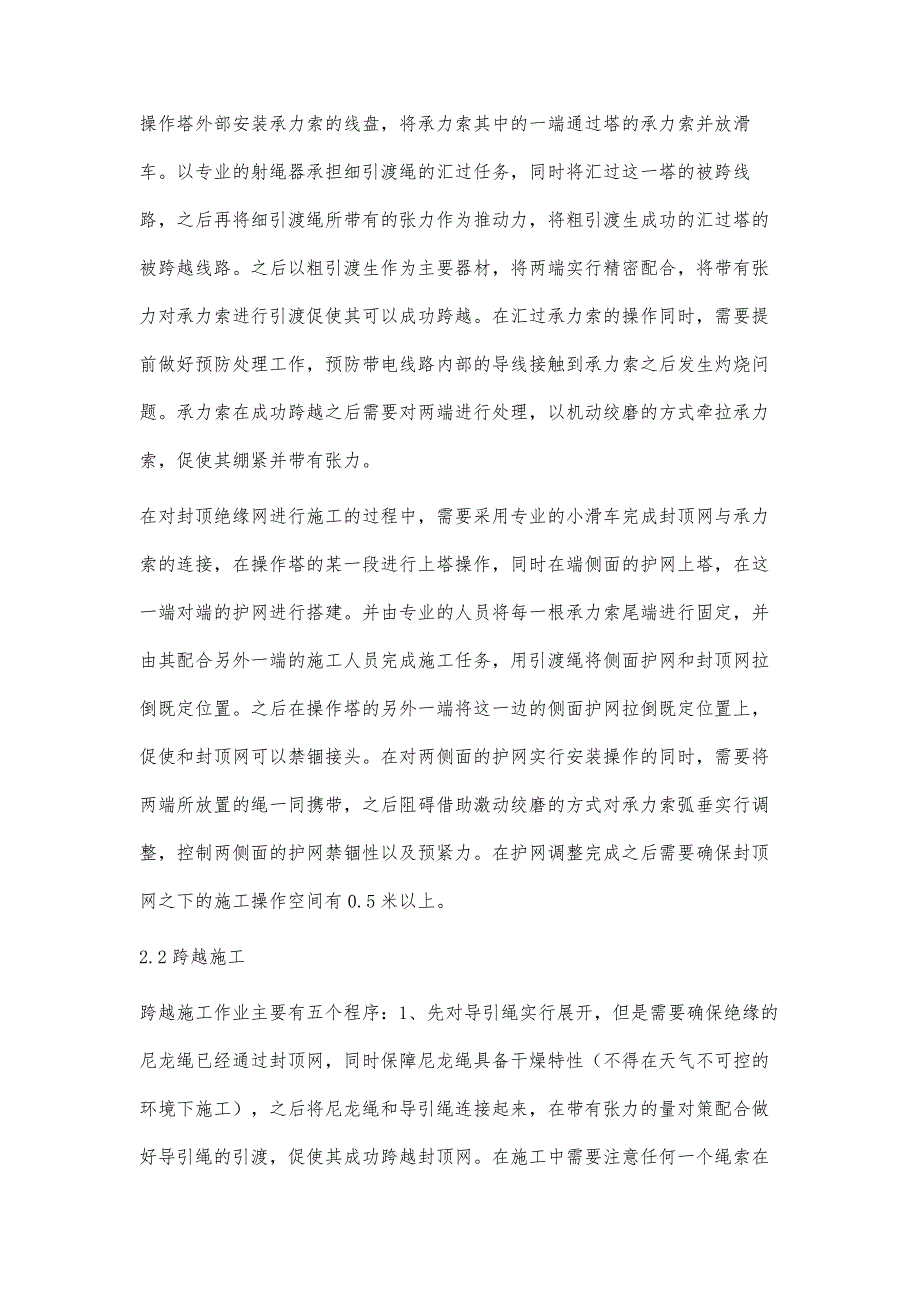 操作塔外部安装承力索的线盘，将承力索其中的一端通过塔的承力索并放滑车。以专业的射绳器承担细引渡绳的汇过任务，同时将汇过这一塔的被跨线路，之后再将细引渡绳所带有的张力作为推动力，将粗引渡生成功的汇过塔的被跨越线路。之后以粗引渡生作为主要器材，将两端实行精密配合，将带有张力对承力索进行引渡促使其可以成功跨越。在汇过承力索的操作同时，需要提前做好预防处理工作，预防带电线路内部的导线接触到承力索之后发生灼烧问题。承力索在成功跨越之后需要对两端进行处理，以机动绞磨的方式牵拉承力索，促使其绷紧并带有张力。

在对封顶绝缘网进行施工的过程中，需要采用专业的小滑车完成封顶网与承力索的连接，在操作塔的某一段进行上塔操作，同时在端侧面的护网上塔，在这一端对端的护网进行搭建。并由专业的人员将每一根承力索尾端进行固定，并由其配合另外一端的施工人员完成施工任务，用引渡绳将侧面护网和封顶网拉倒既定位置。之后在操作塔的另外一端将这一边的侧面护网拉倒既定位置上，促使和封顶网可以禁锢接头。在对两侧面的护网实行安装操作的同时，需要将两端所放置的绳一同携带，之后阻碍借助激动绞磨的方式对承力索弧垂实行调整，控制两侧面的护网禁锢性以及预紧力。在护网调整完成之后需要确保封顶网之下的施工操作空间有 0.5 米以上。

2.2 跨越施工

跨越施工作业主要有五个程序：1、先对导引绳实行展开，但是需要确保绝缘的尼龙绳已经通过封顶网，同时保障尼龙绳具备干燥特性（不得在天气不可控的环境下施工），之后将尼龙绳和导引绳连接起来，在带有张力的量对策配合做好导引绳的引渡，促使其成功跨越封顶网。在施工中需要注意任何一个绳索在